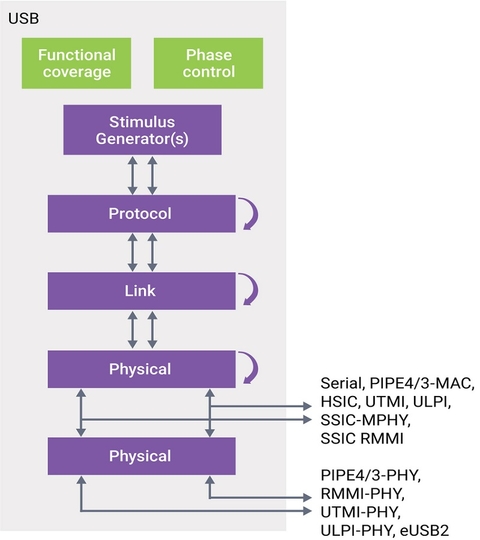 USB

Functional coverage

Phase control

Stimulus Generator(s)

Protocol

Link

Physical

Serial, PIPE4/3-MAC, HSIC, UTMI, ULPI, SSIC-MPHY, SSIC RMMI

Physical

PIPE4/3-PHY, RMMI-PHY, UTMI-PHY, ULPI-PHY, eUSB2